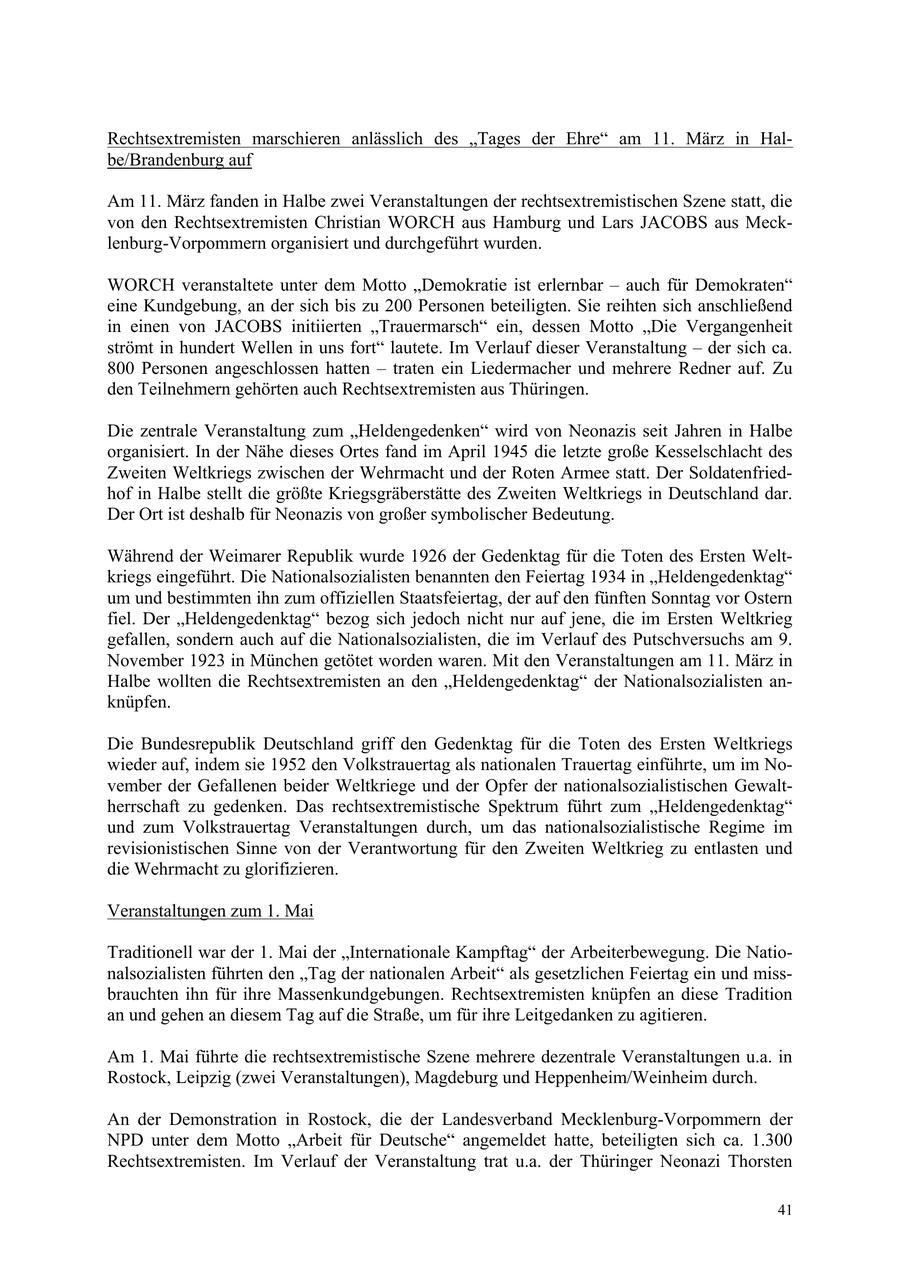 Rechtsextremisten marschieren anlässlich des „Tages der Ehre“ am 11. März in Halbe/Brandenburg auf

Am 11. März fanden in Halbe zwei Veranstaltungen der rechtsextremistischen Szene statt, die von den Rechtsextremisten Christian WORCH aus Hamburg und Lars JACOBS aus Mecklenburg-Vorpommern organisiert und durchgeführt wurden.

WORCH veranstaltete unter dem Motto „Demokratie ist erlernbar – auch für Demokraten“ eine Kundgebung, an der sich bis zu 200 Personen beteiligten. Sie reihten sich anschließend in einen von JACOBS initiierten „Trauermarsch“ ein, dessen Motto „Die Vergangenheit strömt in hundert Wellen in uns fort“ lautete. Im Verlauf dieser Veranstaltung – der sich ca. 800 Personen angeschlossen hatten – traten ein Liedermacher und mehrere Redner auf. Zu den Teilnehmern gehörten auch Rechtsextremisten aus Thüringen.

Die zentrale Veranstaltung zum „Heldengedenken“ wird von Neonazis seit Jahren in Halbe organisiert. In der Nähe dieses Ortes fand im April 1945 die letzte große Kesselschlacht des Zweiten Weltkriegs zwischen der Wehrmacht und der Roten Armee statt. Der Soldatenfriedhof in Halbe stellt die größte Kriegsgräberstätte des Zweiten Weltkriegs in Deutschland dar. Der Ort ist deshalb für Neonazis von großer symbolischer Bedeutung.

Während der Weimarer Republik wurde 1926 der Gedenktag für die Toten des Ersten Weltkriegs eingeführt. Die Nationalsozialisten benannten den Feiertag 1934 in „Heldengedenktag“ um und bestimmten ihn zum offiziellen Staatsfeiertag, der auf den fünften Sonntag vor Ostern fiel. Der „Heldengedenktag“ bezog sich jedoch nicht nur auf jene, die im Ersten Weltkrieg gefallen, sondern auch auf die Nationalsozialisten, die im Verlauf des Putschversuchs am 9. November 1923 in München getötet worden waren. Mit den Veranstaltungen am 11. März in Halbe wollten die Rechtsextremisten an den „Heldengedenktag“ der Nationalsozialisten anknüpfen.

Die Bundesrepublik Deutschland griff den Gedenktag für die Toten des Ersten Weltkriegs wieder auf, indem sie 1952 den Volkstrauertag als nationalen Trauertag einführte, um im November der Gefallenen beider Weltkriege und der Opfer der nationalsozialistischen Gewaltherrschaft zu gedenken. Das rechtsextremistische Spektrum führt zum „Heldengedenktag“ und zum Volkstrauertag Veranstaltungen durch, um das nationalsozialistische Regime im revisionistischen Sinne von der Verantwortung für den Zweiten Weltkrieg zu entlasten und die Wehrmacht zu glorifizieren.

Veranstaltungen zum 1. Mai

Traditionell war der 1. Mai der „Internationale Kampftag“ der Arbeiterbewegung. Die Nationalsozialisten führten den „Tag der nationalen Arbeit“ als gesetzlichen Feiertag ein und missbrauchten ihn für ihre Massenkundgebungen. Rechtsextremisten knüpfen an diese Tradition an und gehen an diesem Tag auf die Straße, um für ihre Leitgedanken zu agitieren.

Am 1. Mai führte die rechtsextremistische Szene mehrere dezentrale Veranstaltungen u.a. in Rostock, Leipzig (zwei Veranstaltungen), Magdeburg und Heppenheim/Weinheim durch.

An der Demonstration in Rostock, die der Landesverband Mecklenburg-Vorpommern der NPD unter dem Motto „Arbeit für Deutsche“ angemeldet hatte, beteiligten sich ca. 1.300 Rechtsextremisten. Im Verlauf der Veranstaltung trat u.a. der Thüringer Neonazi Thorsten

41